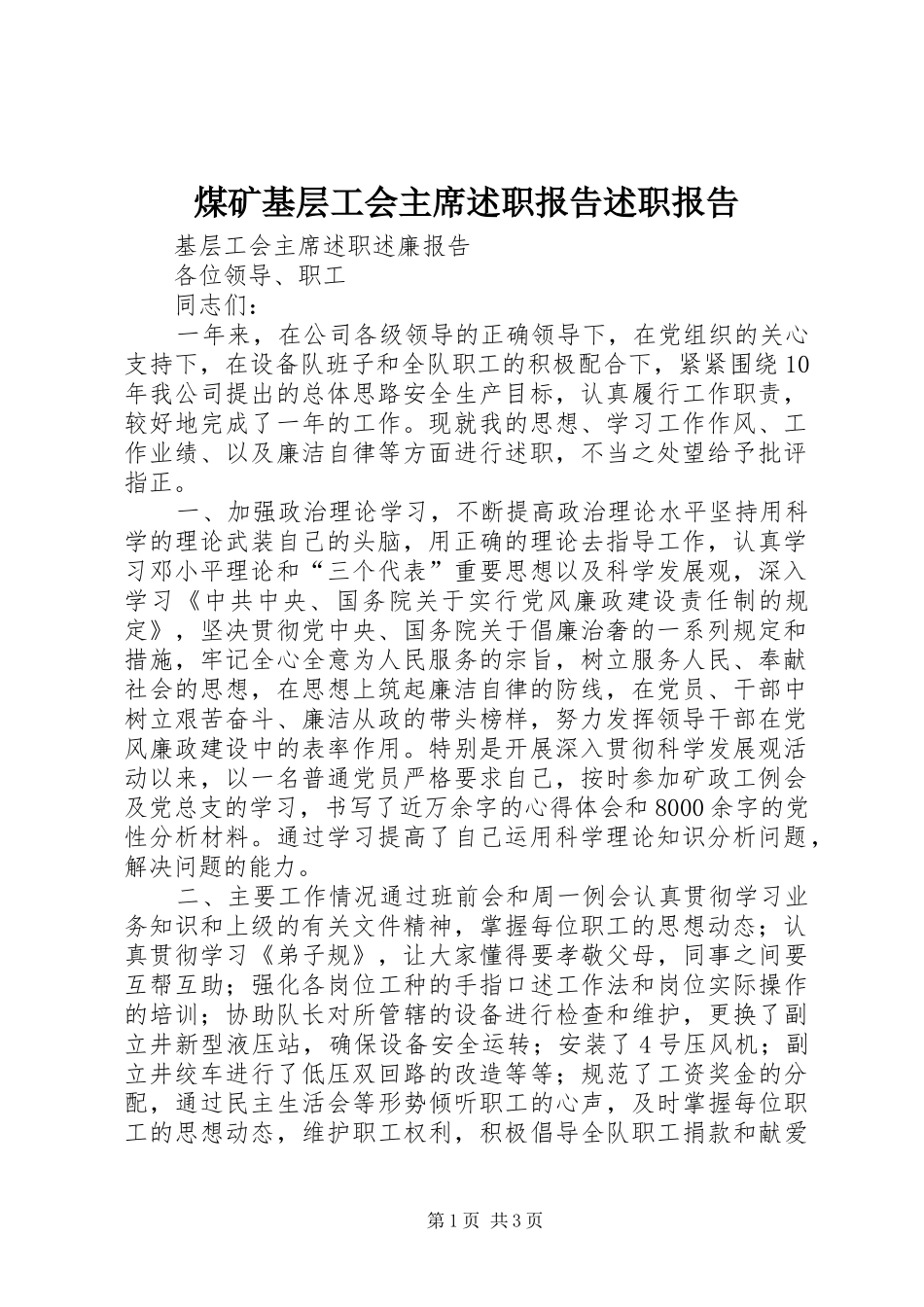 煤矿基层工会主席述职报告述职报告

基层工会主席述职述廉报告

各位领导、职工

同志们：

一年来，在公司各级领导的正确领导下，在党组织的关心支持下，在设备队班子和全队职工的积极配合下，紧紧围绕10年我公司提出的总体思路安全生产目标，认真履行工作职责，较好地完成了一年的工作。现就我的思想、学习工作作风、工作业绩、以及廉洁自律等方面进行述职，不当之处望给予批评指正。

一、加强政治理论学习，不断提高政治理论水平坚持用科学的理论武装自己的头脑，用正确的理论去指导工作，认真学习邓小平理论和“三个代表”重要思想以及科学发展观，深入学习《中共中央、国务院关于实行党风廉政建设责任制的规定》，坚决贯彻党中央、国务院关于倡廉治奢的一系列规定和措施，牢记全心全意为人民服务的宗旨，树立服务人民、奉献社会的思想，在思想上筑起廉洁自律的防线，在党员、干部中树立艰苦奋斗、廉洁从政的带头榜样，努力发挥领导干部在党风廉政建设中的表率作用。特别是开展深入贯彻科学发展观活动以来，以一名普通党员严格要求自己，按时参加矿政工例会及党总支的学习，书写了近万余字的心得体会和8000余字的党性分析材料。通过学习提高了自己运用科学理论知识分析问题，解决问题的能力。

二、主要工作情况通过班前会和周一例会认真贯彻学习业务知识和上级的有关文件精神，掌握每位职工的思想动态；认真贯彻学习《弟子规》，让大家懂得要孝敬父母，同事之间要互帮互助；强化各岗位工种的手指口述工作法和岗位实际操作的培训；协助队长对所管辖的设备进行检查和维护，更换了副立井新型液压站，确保设备安全运转；安装了4号压风机；副立井绞车进行了低压双回路的改造等等；规范了工资奖金的分配，通过民主生活会等形势倾听职工的心声，及时掌握每位职工的思想动态，维护职工权利，积极倡导全队职工捐款和献爱

第1页 共3页